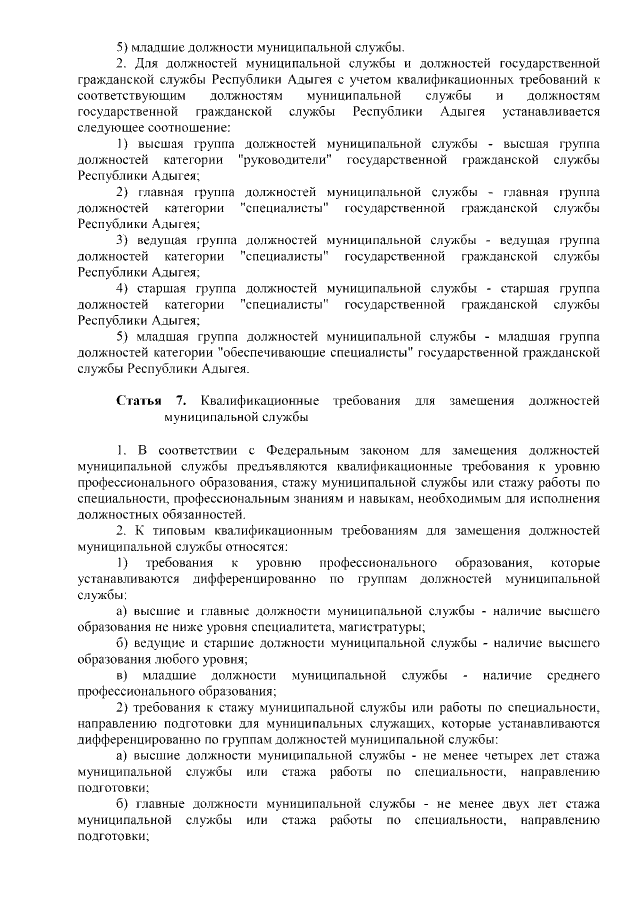 5) младшие должности муниципальной службы.

2. Для должностей муниципальной службы и должностей государственной гражданской службы Республики Адыгея с учетом квалификационных требований к соответствующим должностям муниципальной службы и должностям государственной гражданской службы Республики Адыгея устанавливается следующее соотношение:

1) высшая группа должностей муниципальной службы - высшая группа должностей категории "руководители" государственной гражданской службы Республики Адыгея;

2) главная группа должностей муниципальной службы - главная группа должностей категории "специалисты" государственной гражданской службы Республики Адыгея;

3) ведущая группа должностей муниципальной службы - ведущая группа должностей категории "специалисты" государственной гражданской службы Республики Адыгея;

4) старшая группа должностей муниципальной службы - старшая группа должностей категории "специалисты" государственной гражданской службы Республики Адыгея;

5) младшая группа должностей муниципальной службы - младшая группа должностей категории "обеспечивающие специалисты" государственной гражданской службы Республики Адыгея.

Статья 7. Квалификационные требования для замещения должностей муниципальной службы

1. В соответствии с Федеральным законом для замещения должностей муниципальной службы предъявляются квалификационные требования к уровню профессионального образования, стажу муниципальной службы или стажу работы по специальности, профессиональным знаниям и навыкам, необходимым для исполнения должностных обязанностей.

2. К типовым квалификационным требованиям для замещения должностей муниципальной службы относятся:

1) требования к уровню профессионального образования, которые устанавливаются дифференцированно по группам должностей муниципальной службы:

а) высшие и главные должности муниципальной службы - наличие высшего образования не ниже уровня специалитета, магистратуры;

б) ведущие и старшие должности муниципальной службы - наличие высшего образования любого уровня;

в) младшие должности муниципальной службы - наличие среднего профессионального образования;

2) требования к стажу муниципальной службы или работы по специальности, направлению подготовки для муниципальных служащих, которые устанавливаются дифференцированно по группам должностей муниципальной службы:

а) высшие должности муниципальной службы - не менее четырех лет стажа муниципальной службы или стажа работы по специальности, направлению подготовки;

б) главные должности муниципальной службы - не менее двух лет стажа муниципальной службы или стажа работы по специальности, направлению подготовки;